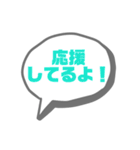 応援
してるよ！